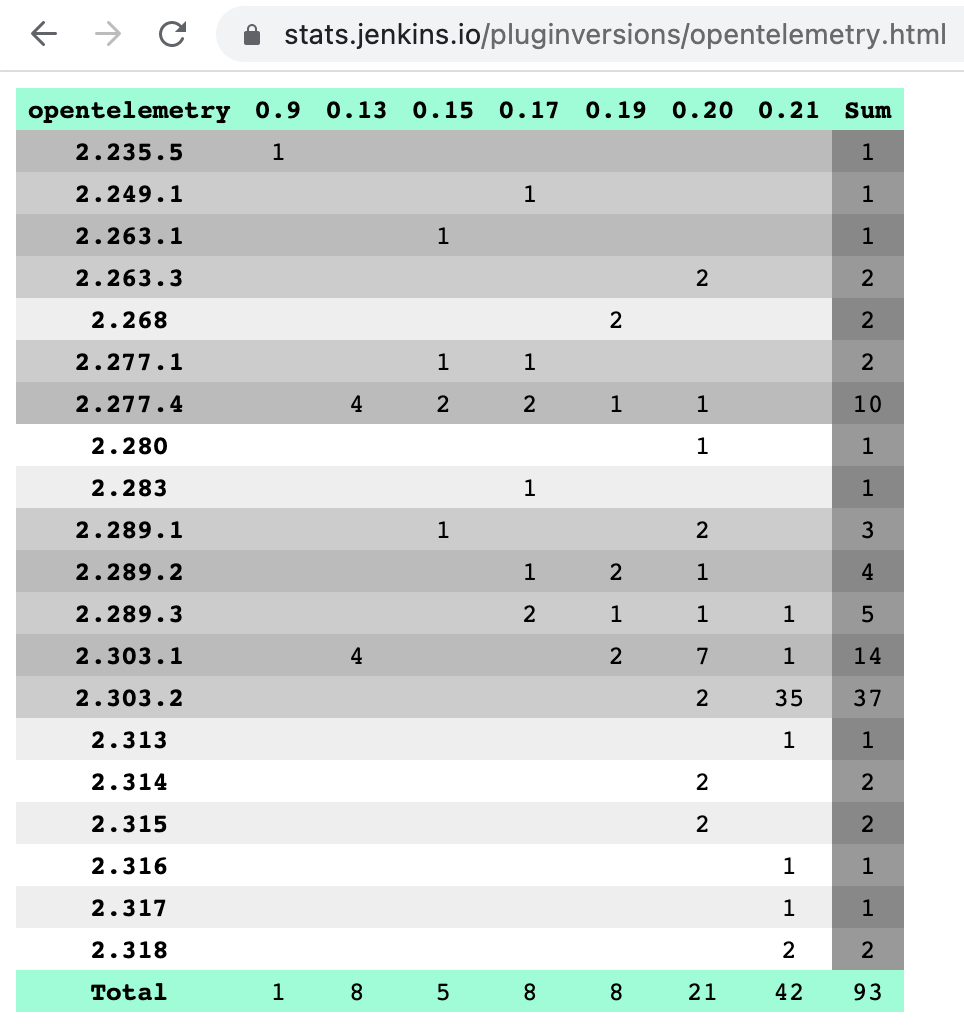 stats.jenkins.io/pluginversions/opentelemetry.html

| opentelemetry | 0.9 | 0.13 | 0.15 | 0.17 | 0.19 | 0.20 | 0.21 | Sum |
|---|---|---|---|---|---|---|---|---|
| 2.235.5 | 1 | | | | | | | 1 |
| 2.249.1 | | | | 1 | | | | 1 |
| 2.263.1 | | | 1 | | | | | 1 |
| 2.263.3 | | | | | | 2 | | 2 |
| 2.268 | | | | | 2 | | | 2 |
| 2.277.1 | | | 1 | 1 | | | | 2 |
| 2.277.4 | | 4 | 2 | 2 | 1 | 1 | | 10 |
| 2.280 | | | | | | 1 | | 1 |
| 2.283 | | | | 1 | | | | 1 |
| 2.289.1 | | | 1 | | | 2 | | 3 |
| 2.289.2 | | | | 1 | 2 | 1 | | 4 |
| 2.289.3 | | | | 2 | 1 | 1 | 1 | 5 |
| 2.303.1 | | 4 | | | 2 | 7 | 1 | 14 |
| 2.303.2 | | | | | | 2 | 35 | 37 |
| 2.313 | | | | | | | 1 | 1 |
| 2.314 | | | | | | 2 | | 2 |
| 2.315 | | | | | | 2 | | 2 |
| 2.316 | | | | | | | 1 | 1 |
| 2.317 | | | | | | | 1 | 1 |
| 2.318 | | | | | | | 2 | 2 |
| Total | 1 | 8 | 5 | 8 | 8 | 21 | 42 | 93 |